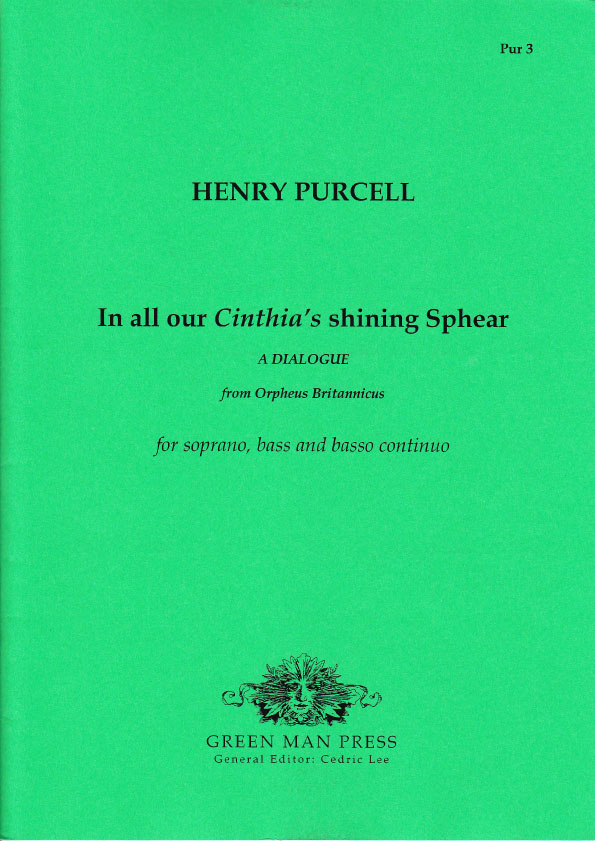 Pur 3

HENRY PURCELL

In all our Cinthia's shining Sphear

A DIALOGUE

from Orpheus Britannicus

for soprano, bass and basso continuo

GREEN MAN PRESS
General Editor: Cedric Lee